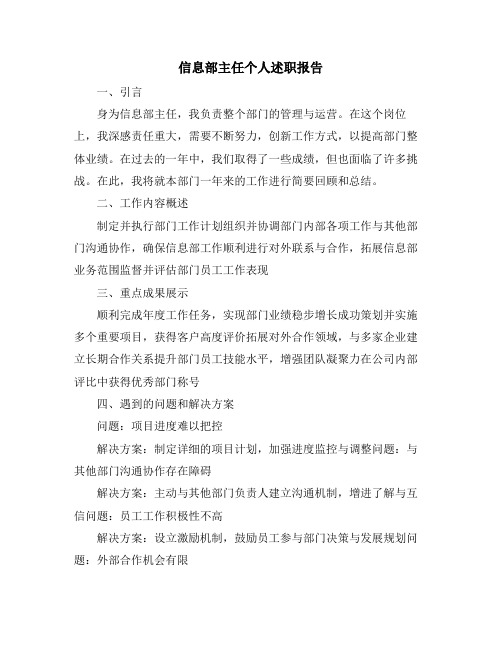 信息部主任个人述职报告

一、引言

身为信息部主任，我负责整个部门的管理与运营。在这个岗位上，我深感责任重大，需要不断努力，创新工作方式，以提高部门整体业绩。在过去的一年中，我们取得了一些成绩，但也面临了许多挑战。在此，我将就本部门一年来的工作进行简要回顾和总结。

二、工作内容概述

制定并执行部门工作计划组织并协调部门内部各项工作与其他部门沟通协作，确保信息部工作顺利进行对外联系与合作，拓展信息部业务范围监督并评估部门员工工作表现

三、重点成果展示

顺利完成年度工作任务，实现部门业绩稳步增长成功策划并实施多个重要项目，获得客户高度评价拓展对外合作领域，与多家企业建立长期合作关系提升部门员工技能水平，增强团队凝聚力在公司内部评比中获得优秀部门称号

四、遇到的问题和解决方案

问题：项目进度难以把控

解决方案：制定详细的项目计划，加强进度监控与调整问题：与其他部门沟通协作存在障碍

解决方案：主动与其他部门负责人建立沟通机制，增进了解与互信问题：员工工作积极性不高

解决方案：设立激励机制，鼓励员工参与部门决策与发展规划问题：外部合作机会有限